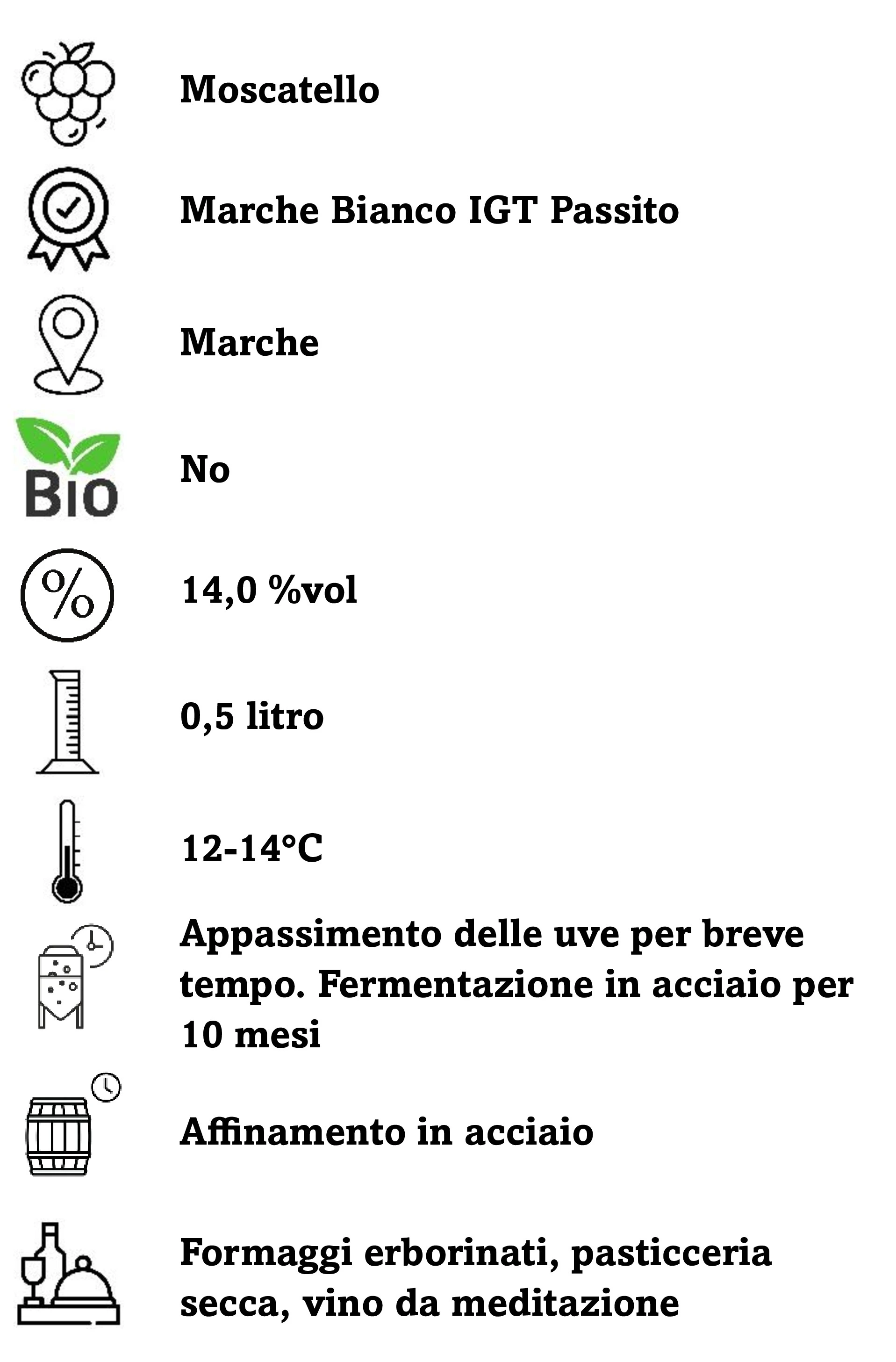 Moscatello

Marche Bianco IGT Passito

Marche

BIO

No

%

14,0 %vol

0,5 litro

12-14°C

Appassimento delle uve per breve tempo. Fermentazione in acciaio per 10 mesi

Affinamento in acciaio

Formaggi erborinati, pasticceria secca, vino da meditazione